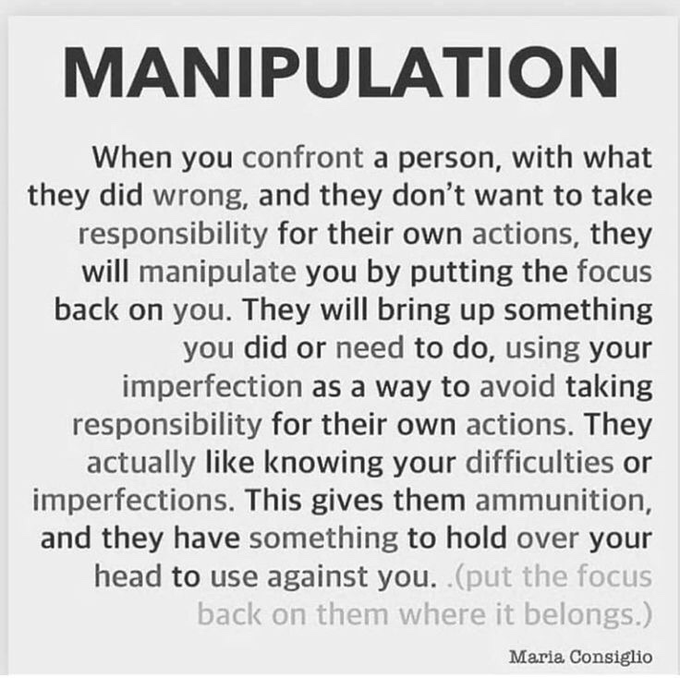 MANIPULATION

When you confront a person, with what they did wrong, and they don't want to take responsibility for their own actions, they will manipulate you by putting the focus back on you. They will bring up something you did or need to do, using your imperfection as a way to avoid taking responsibility for their own actions. They actually like knowing your difficulties or imperfections. This gives them ammunition, and they have something to hold over your head to use against you. .(put the focus back on them where it belongs.)

Maria Consiglio